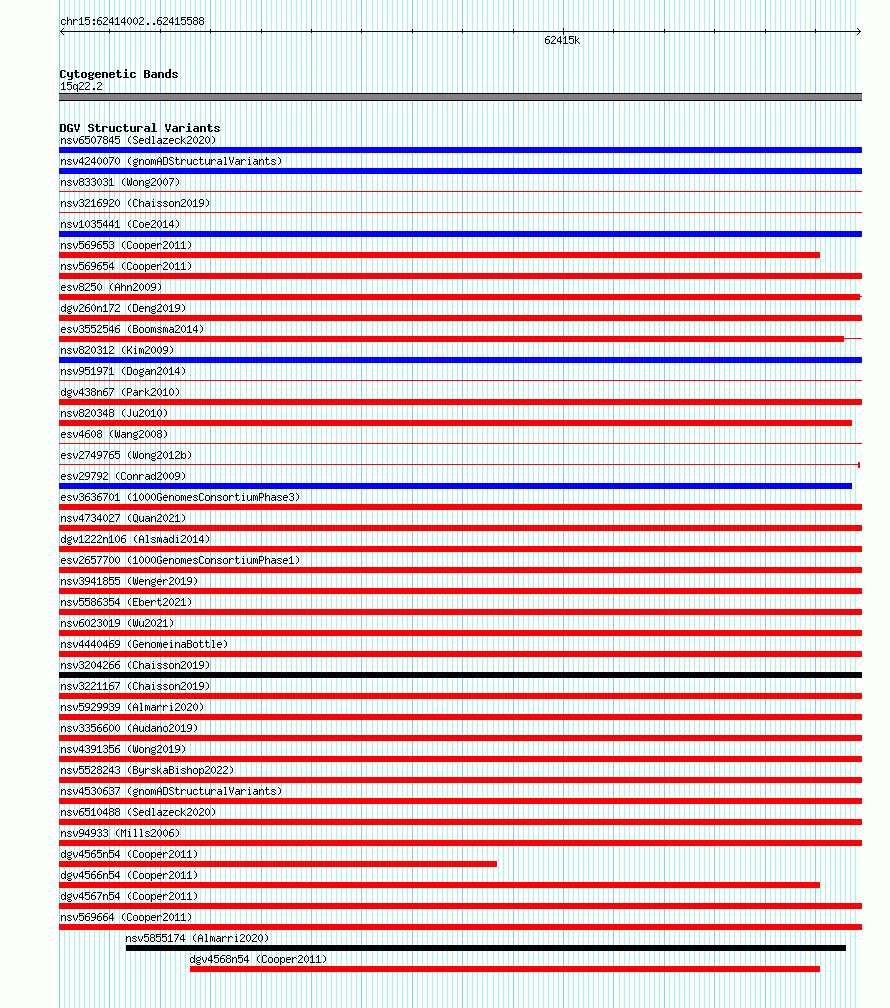 chr15:62414002..62415588

62415k

Cytogenetic Bands
15q22.2

DGV Structural Variants
nsv6507845 (Sedlazeck2020)
nsv4240070 (gnomADStructuralVariants)
nsv833031 (Wong2007)
nsv3216920 (Chaisson2019)
nsv1035441 (Coe2014)
nsv569653 (Cooper2011)
nsv569654 (Cooper2011)
esv8250 (Ahn2009)
dgv260n172 (Deng2019)
esv3552546 (Boomsma2014)
nsv820312 (Kim2009)
nsv951971 (Dogan2014)
dgv438n67 (Park2010)
nsv820348 (Ju2010)
esv4608 (Wang2008)
esv2749765 (Wong2012b)
esv29792 (Conrad2009)
esv3636701 (1000GenomesConsortiumPhase3)
nsv4734027 (Quan2021)
dgv1222n106 (Alsmadi2014)
esv2657700 (1000GenomesConsortiumPhase1)
nsv3941855 (Wenger2019)
nsv5586354 (Ebert2021)
nsv6023019 (Wu2021)
nsv4440469 (GenomeinaBottle)
nsv3204266 (Chaisson2019)
nsv3221167 (Chaisson2019)
nsv5929939 (Almarri2020)
nsv3356600 (Audano2019)
nsv4391356 (Wong2019)
nsv5528243 (ByrskaBishop2022)
nsv4530637 (gnomADStructuralVariants)
nsv6510488 (Sedlazeck2020)
nsv94933 (Mills2006)
dgv4565n54 (Cooper2011)
dgv4566n54 (Cooper2011)
dgv4567n54 (Cooper2011)
nsv569664 (Cooper2011)
nsv5855174 (Almarri2020)
dgv4568n54 (Cooper2011)